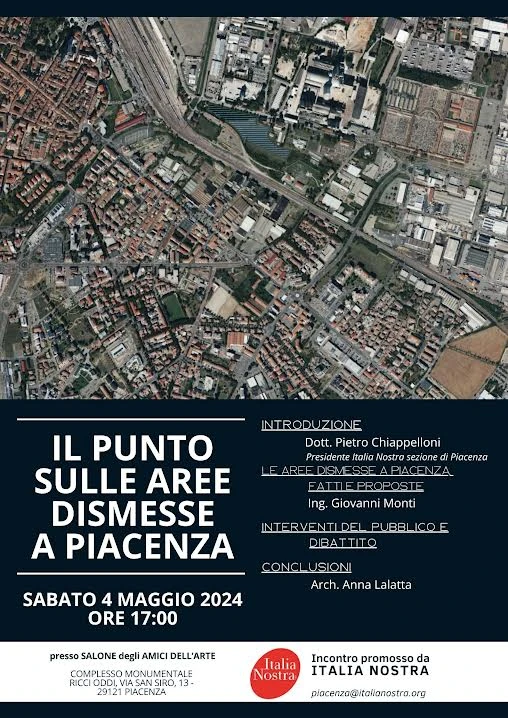 IL PUNTO SULLE AREE DISMESSE A PIACENZA

SABATO 4 MAGGIO 2024
ORE 17:00

INTRODUZIONE
Dott. Pietro Chiappelloni
Presidente Italia Nostra sezione di Piacenza

LE AREE DISMESSE A PIACENZA, FATTI E PROPOSTE
Ing. Giovanni Monti

INTERVENTI DEL PUBBLICO E DIBATTITO

CONCLUSIONI
Arch. Anna Lalatta

presso SALONE degli AMICI DELL'ARTE
COMPLESSO MONUMENTALE RICCI ODDI, VIA SAN SIRO, 13 - 29121 PIACENZA

Italia Nostra

Incontro promosso da
ITALIA NOSTRA

piacenza@italianostra.org